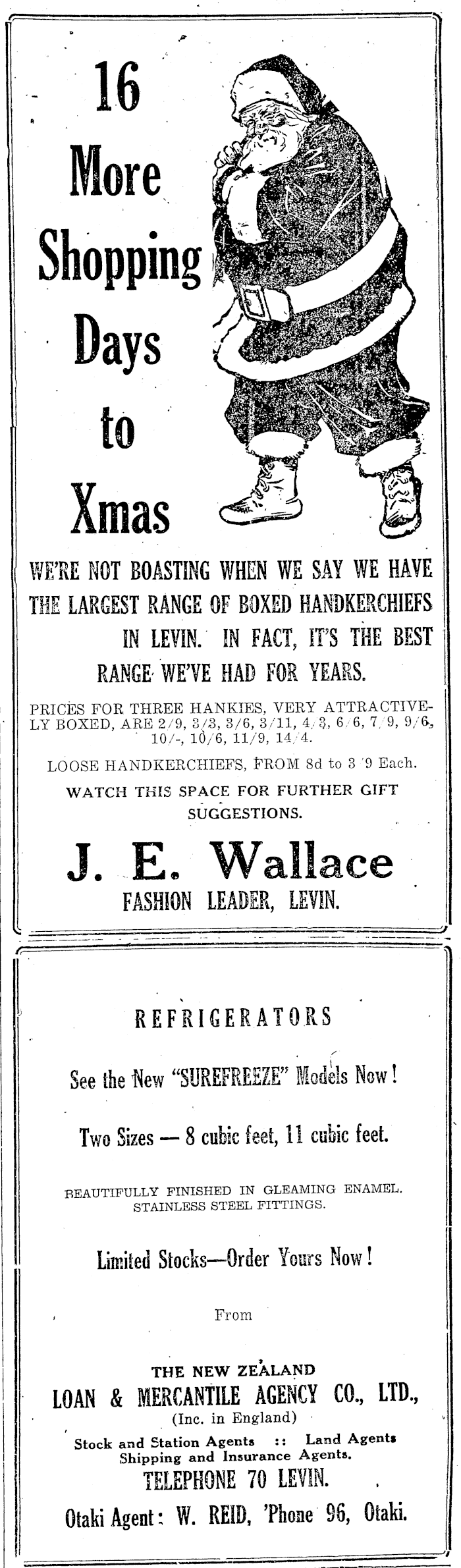 16 More Shopping Days to Xmas

WE'RE NOT BOASTING WHEN WE SAY WE HAVE THE LARGEST RANGE OF BOXED HANDKERCHIEFS IN LEVIN. IN FACT, IT'S THE BEST RANGE WE'VE HAD FOR YEARS.

PRICES FOR THREE HANKIES, VERY ATTRACTIVELY BOXED, ARE 2/9, 3/3, 3/6, 3/11, 4/3, 6/6, 7/9, 9/6, 10/-, 10/6, 11/9, 14/4.

LOOSE HANDKERCHIEFS, FROM 8d to 3/9 Each.

WATCH THIS SPACE FOR FURTHER GIFT SUGGESTIONS.

J. E. Wallace
FASHION LEADER, LEVIN.

REFRIGERATORS

See the New "SUREFREEZE" Models Now!

Two Sizes — 8 cubic feet, 11 cubic feet.

BEAUTIFULLY FINISHED IN GLEAMING ENAMEL. STAINLESS STEEL FITTINGS.

Limited Stocks—Order Yours Now!

From

THE NEW ZEALAND
LOAN & MERCANTILE AGENCY CO., LTD.,
(Inc. in England)
Stock and Station Agents :: Land Agents
Shipping and Insurance Agents.
TELEPHONE 70 LEVIN.
Otaki Agent: W. REID, 'Phone 96, Otaki.